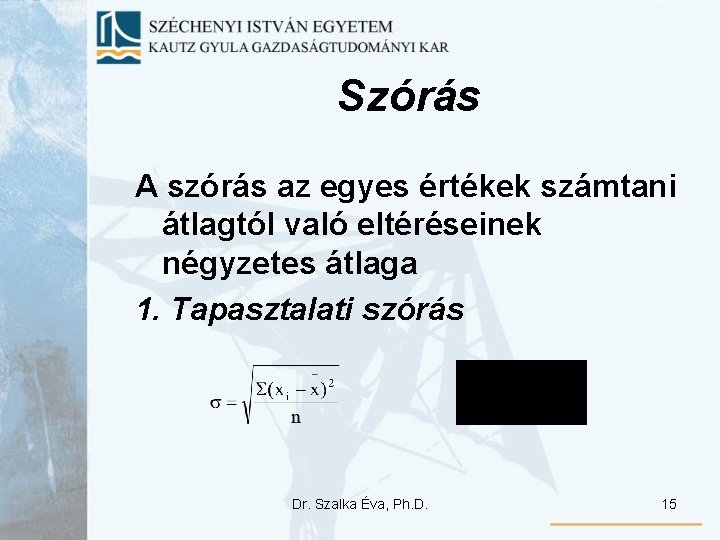 SZÉCHENYI ISTVÁN EGYETEM
KAUTZ GYULA GAZDASÁGTUDOMÁNYI KAR

Szórás

A szórás az egyes értékek számtani átlagtól való eltéréseinek négyzetes átlaga

1. Tapasztalati szórás

$\sigma = \sqrt{\frac{\Sigma(x_i - \bar{x})^2}{n}}$

Dr. Szalka Éva, Ph.D.

15